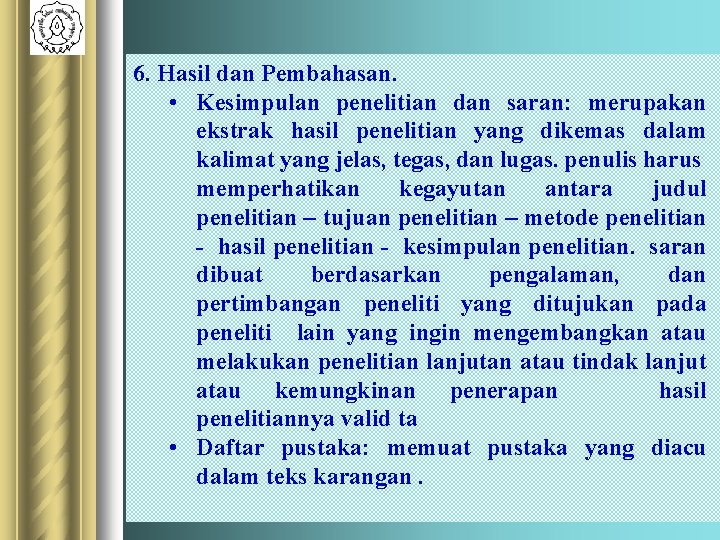 6. Hasil dan Pembahasan.

• Kesimpulan penelitian dan saran: merupakan ekstrak hasil penelitian yang dikemas dalam kalimat yang jelas, tegas, dan lugas. penulis harus memperhatikan kegayutan antara judul penelitian – tujuan penelitian – metode penelitian - hasil penelitian - kesimpulan penelitian. saran dibuat berdasarkan pengalaman, dan pertimbangan peneliti yang ditujukan pada peneliti lain yang ingin mengembangkan atau melakukan penelitian lanjutan atau tindak lanjut atau kemungkinan penerapan hasil penelitiannya valid ta

• Daftar pustaka: memuat pustaka yang diacu dalam teks karangan .